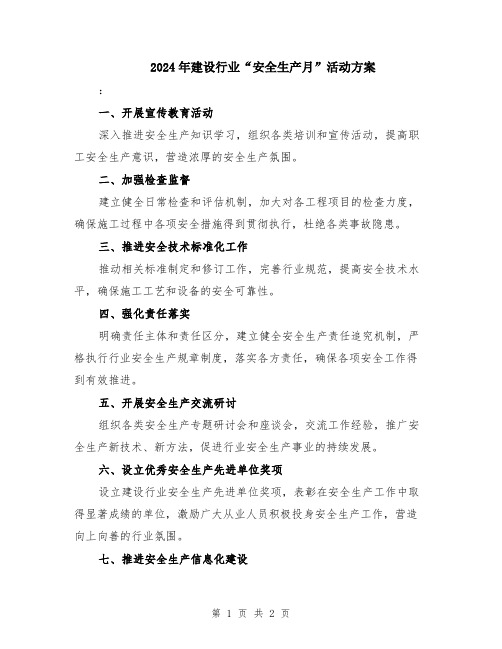 2024年建设行业“安全生产月”活动方案

:

一、开展宣传教育活动

深入推进安全生产知识学习，组织各类培训和宣传活动，提高职工安全生产意识，营造浓厚的安全生产氛围。

二、加强检查监督

建立健全日常检查和评估机制，加大对各工程项目的检查力度，确保施工过程中各项安全措施得到贯彻执行，杜绝各类事故隐患。

三、推进安全技术标准化工作

推动相关标准制定和修订工作，完善行业规范，提高安全技术水平，确保施工工艺和设备的安全可靠性。

四、强化责任落实

明确责任主体和责任区分，建立健全安全生产责任追究机制，严格执行行业安全生产规章制度，落实各方责任，确保各项安全工作得到有效推进。

五、开展安全生产交流研讨

组织各类安全生产专题研讨会和座谈会，交流工作经验，推广安全生产新技术、新方法，促进行业安全生产事业的持续发展。

六、设立优秀安全生产先进单位奖项

设立建设行业安全生产先进单位奖项，表彰在安全生产工作中取得显著成绩的单位，激励广大从业人员积极投身安全生产工作，营造向上向善的行业氛围。

七、推进安全生产信息化建设

第 1 页 共 2 页